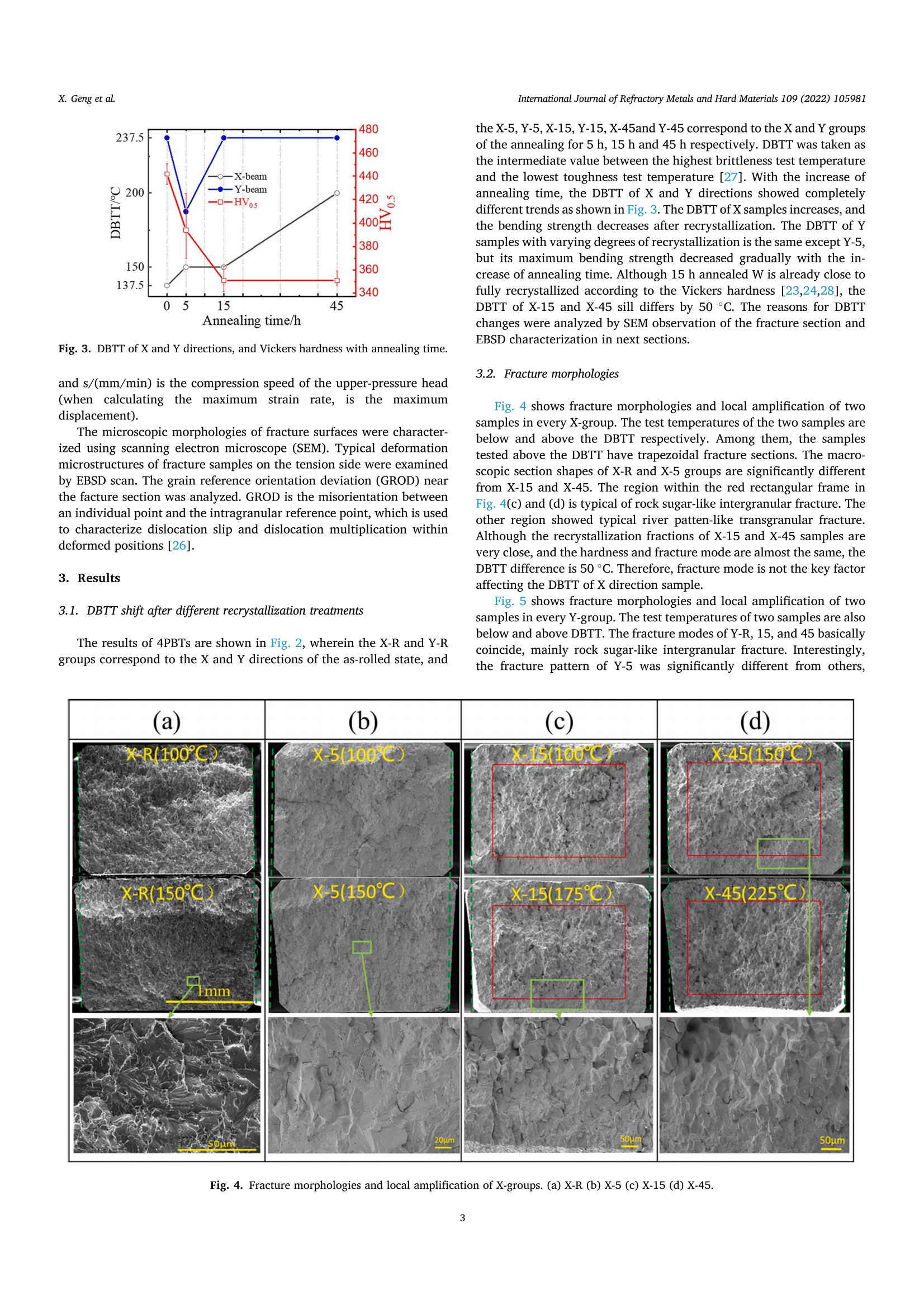 X. Geng et al.

International Journal of Refractory Metals and Hard Materials 109 (2022) 105981

237.5

200

150

137.5

DBTT/°C

480

460

440

420

400

380

360

340

$HV_{0.5}$

X-beam

Y-beam

$HV_{0.5}$

0 5 15 45

Annealing time/h

Fig. 3. DBTT of X and Y directions, and Vickers hardness with annealing time.

and s/(mm/min) is the compression speed of the upper-pressure head (when calculating the maximum strain rate, is the maximum displacement).

The microscopic morphologies of fracture surfaces were characterized using scanning electron microscope (SEM). Typical deformation microstructures of fracture samples on the tension side were examined by EBSD scan. The grain reference orientation deviation (GROD) near the facture section was analyzed. GROD is the misorientation between an individual point and the intragranular reference point, which is used to characterize dislocation slip and dislocation multiplication within deformed positions [26].

3. Results

3.1. DBTT shift after different recrystallization treatments

The results of 4PBTs are shown in Fig. 2, wherein the X-R and Y-R groups correspond to the X and Y directions of the as-rolled state, and the X-5, Y-5, X-15, Y-15, X-45and Y-45 correspond to the X and Y groups of the annealing for 5 h, 15 h and 45 h respectively. DBTT was taken as the intermediate value between the highest brittleness test temperature and the lowest toughness test temperature [27]. With the increase of annealing time, the DBTT of X and Y directions showed completely different trends as shown in Fig. 3. The DBTT of X samples increases, and the bending strength decreases after recrystallization. The DBTT of Y samples with varying degrees of recrystallization is the same except Y-5, but its maximum bending strength decreased gradually with the increase of annealing time. Although 15 h annealed W is already close to fully recrystallized according to the Vickers hardness [23,24,28], the DBTT of X-15 and X-45 sill differs by 50 °C. The reasons for DBTT changes were analyzed by SEM observation of the fracture section and EBSD characterization in next sections.

3.2. Fracture morphologies

Fig. 4 shows fracture morphologies and local amplification of two samples in every X-group. The test temperatures of the two samples are below and above the DBTT respectively. Among them, the samples tested above the DBTT have trapezoidal fracture sections. The macroscopic section shapes of X-R and X-5 groups are significantly different from X-15 and X-45. The region within the red rectangular frame in Fig. 4(c) and (d) is typical of rock sugar-like intergranular fracture. The other region showed typical river patten-like transgranular fracture. Although the recrystallization fractions of X-15 and X-45 samples are very close, and the hardness and fracture mode are almost the same, the DBTT difference is 50 °C. Therefore, fracture mode is not the key factor affecting the DBTT of X direction sample.

Fig. 5 shows fracture morphologies and local amplification of two samples in every Y-group. The test temperatures of two samples are also below and above DBTT. The fracture modes of Y-R, 15, and 45 basically coincide, mainly rock sugar-like intergranular fracture. Interestingly, the fracture pattern of Y-5 was significantly different from others,

(a) (b) (c) (d)

X-R(100°C) X-5(100°C) X-15(100°C) X-45(150°C)

X-R(150°C) X-5(150°C) X-15(175°C) X-45(225°C)

1mm

50μm 20μm 50μm 50μm

Fig. 4. Fracture morphologies and local amplification of X-groups. (a) X-R (b) X-5 (c) X-15 (d) X-45.

3